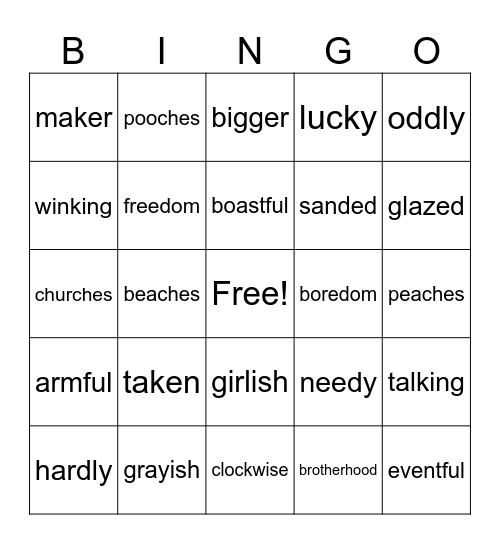 | B | I | N | G | O |
|---|---|---|---|---|
| maker | pooches | bigger | lucky | oddly |
| winking | freedom | boastful | sanded | glazed |
| churches | beaches | Free! | boredom | peaches |
| armful | taken | girlish | needy | talking |
| hardly | grayish | clockwise | brotherhood | eventful |